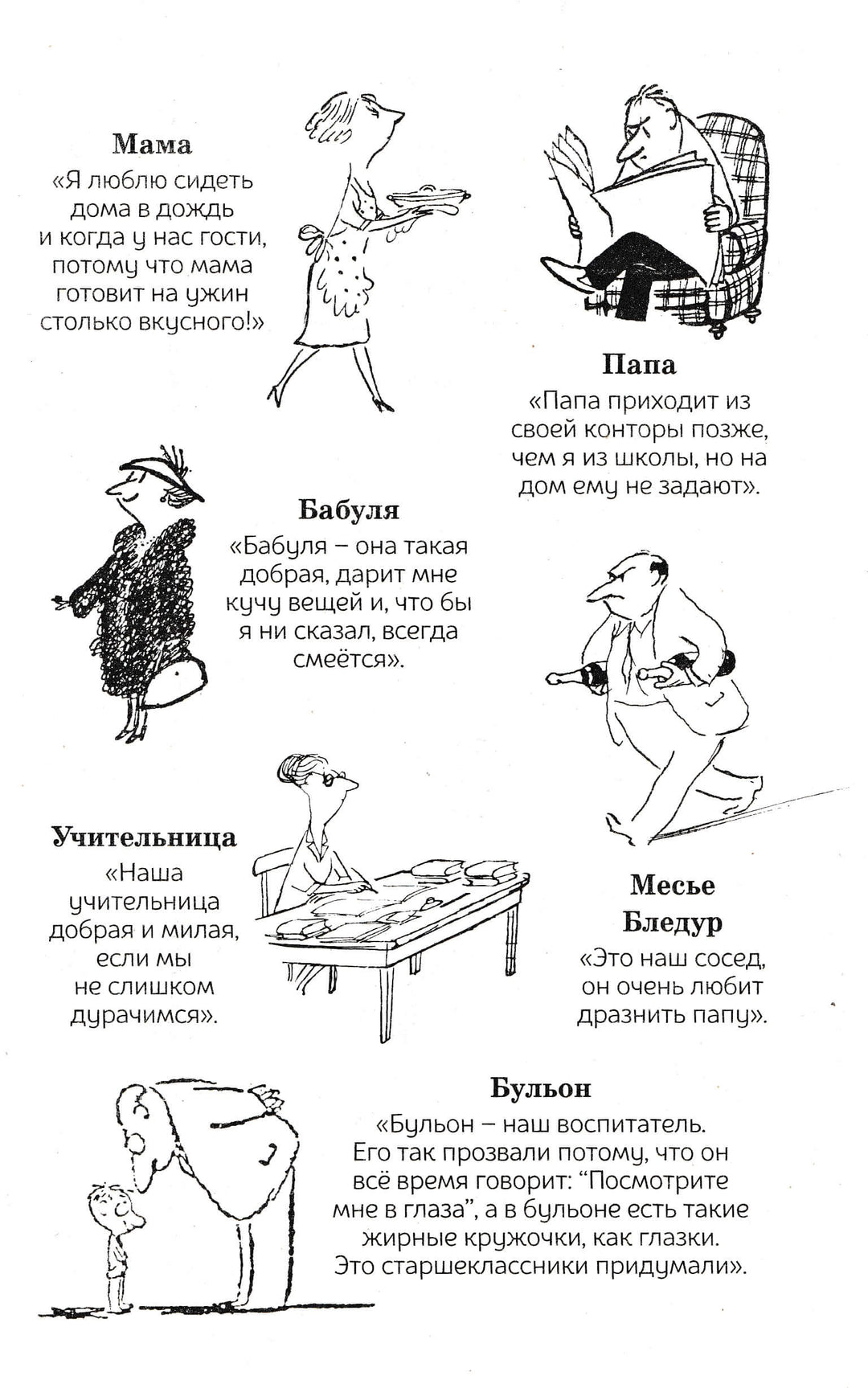 Мама

«Я люблю сидеть дома в дождь и когда у нас гости, потому что мама готовит на ужин столько вкусного!»

Папа

«Папа приходит из своей конторы позже, чем я из школы, но на дом ему не задают».

Бабуля

«Бабуля – она такая добрая, дарит мне кучу вещей и, что бы я ни сказал, всегда смеётся».

Учительница

«Наша учительница добрая и милая, если мы не слишком дурачимся».

Месье Бледур

«Это наш сосед, он очень любит дразнить папу».

Бульон

«Бульон – наш воспитатель. Его так прозвали потому, что он всё время говорит: "Посмотрите мне в глаза", а в бульоне есть такие жирные кружочки, как глазки. Это старшеклассники придумали».